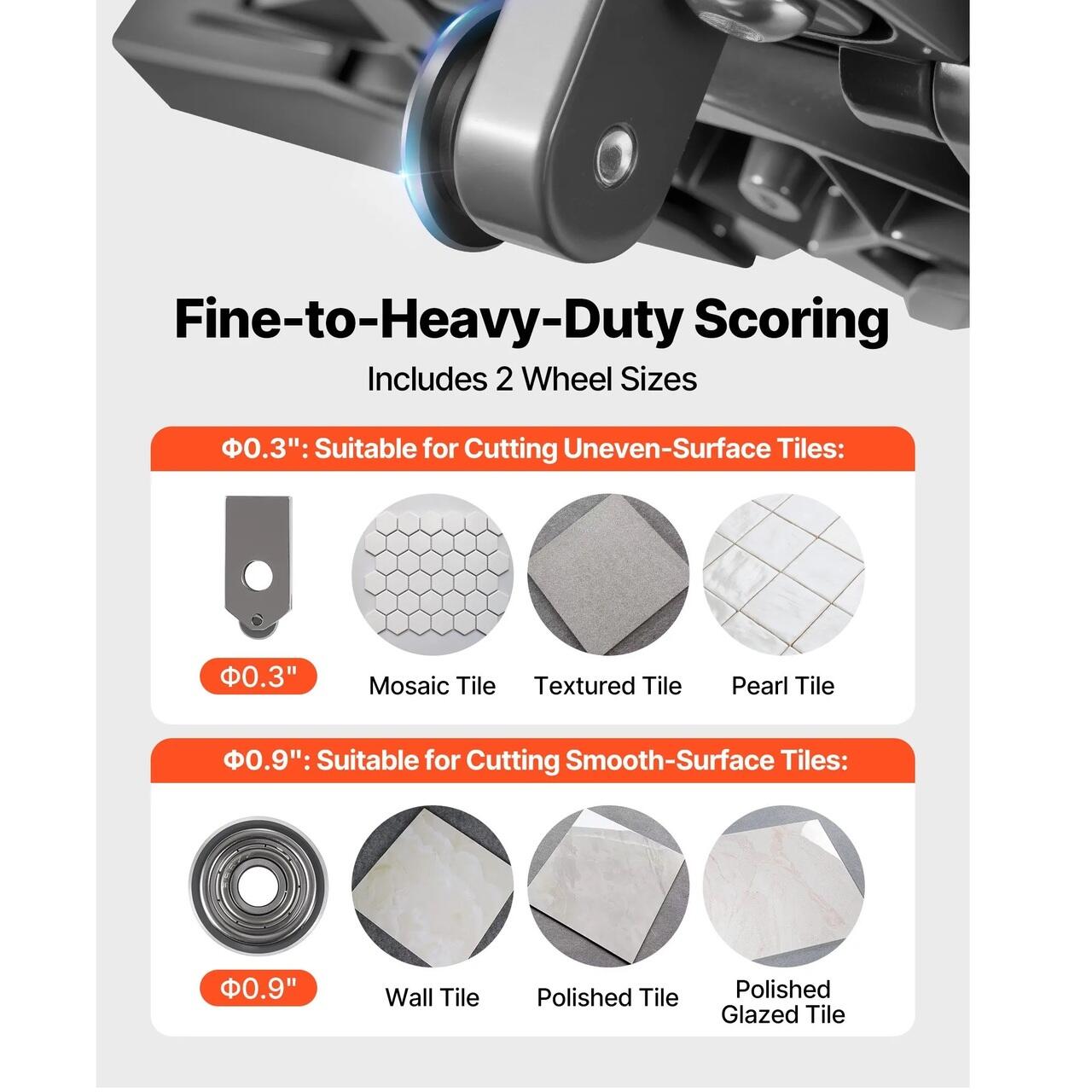 Fine-to-Heavy-Duty Scoring

Includes 2 Wheel Sizes

Φ0.3": Suitable for Cutting Uneven-Surface Tiles:

Φ0.3"

Mosaic Tile

Textured Tile

Pearl Tile

Φ0.9": Suitable for Cutting Smooth-Surface Tiles:

Φ0.9"

Wall Tile

Polished Tile

Polished
Glazed Tile